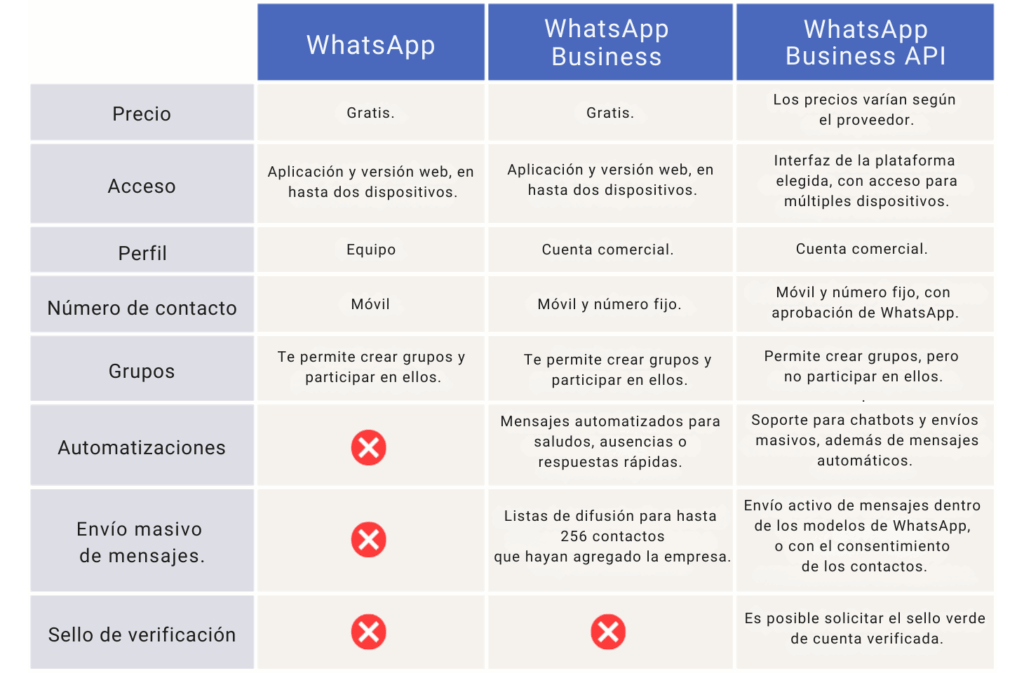 | | WhatsApp | WhatsApp Business | WhatsApp Business API |
|---|---|---|---|
| Precio | Gratis. | Gratis. | Los precios varían según el proveedor. |
| Acceso | Aplicación y versión web, en hasta dos dispositivos. | Aplicación y versión web, en hasta dos dispositivos. | Interfaz de la plataforma elegida, con acceso para múltiples dispositivos. |
| Perfil | Equipo | Cuenta comercial. | Cuenta comercial. |
| Número de contacto | Móvil | Móvil y número fijo. | Móvil y número fijo, con aprobación de WhatsApp. |
| Grupos | Te permite crear grupos y participar en ellos. | Te permite crear grupos y participar en ellos. | Permite crear grupos, pero no participar en ellos. |
| Automatizaciones | | Mensajes automatizados para saludos, ausencias o respuestas rápidas. | Soporte para chatbots y envíos masivos, además de mensajes automáticos. |
| Envío masivo de mensajes. | | Listas de difusión para hasta 256 contactos que hayan agregado la empresa. | Envío activo de mensajes dentro de los modelos de WhatsApp, o con el consentimiento de los contactos. |
| Sello de verificación | | | Es posible solicitar el sello verde de cuenta verificada. |